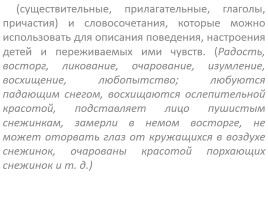 (существительные, прилагательные, глаголы, причастия) и словосочетания, которые можно использовать для описания поведения, настроения детей и переживаемых ими чувств. (Радость, восторг, ликование, очарование, изумление, восхищение, любопытство; любуются падающим снегом, восхищаются ослепительной красотой, подставляет лицо пушистым снежинкам, замерли в немом восторге, не может оторвать глаз от кружащихся в воздухе снежинок, очарованы красотой порхающих снежинок и т. д.)